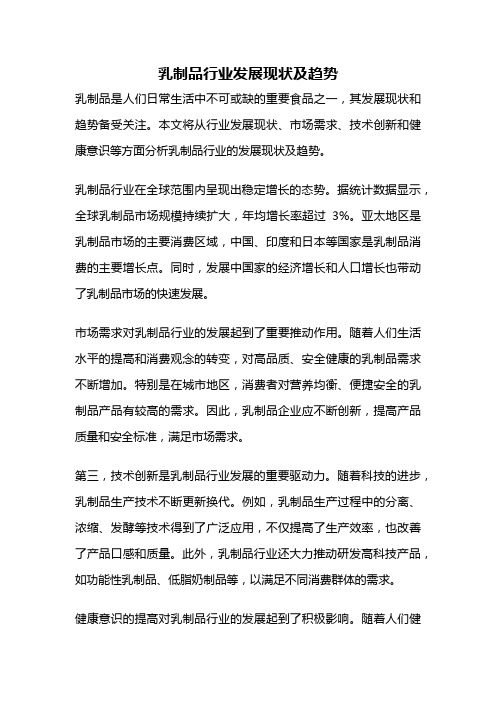 乳制品行业发展现状及趋势

乳制品是人们日常生活中不可或缺的重要食品之一，其发展现状和趋势备受关注。本文将从行业发展现状、市场需求、技术创新和健康意识等方面分析乳制品行业的发展现状及趋势。

乳制品行业在全球范围内呈现出稳定增长的态势。据统计数据显示，全球乳制品市场规模持续扩大，年均增长率超过 3%。亚太地区是乳制品市场的主要消费区域，中国、印度和日本等国家是乳制品消费的主要增长点。同时，发展中国家的经济增长和人口增长也带动了乳制品市场的快速发展。

市场需求对乳制品行业的发展起到了重要推动作用。随着人们生活水平的提高和消费观念的转变，对高品质、安全健康的乳制品需求不断增加。特别是在城市地区，消费者对营养均衡、便捷安全的乳制品产品有较高的需求。因此，乳制品企业应不断创新，提高产品质量和安全标准，满足市场需求。

第三，技术创新是乳制品行业发展的重要驱动力。随着科技的进步，乳制品生产技术不断更新换代。例如，乳制品生产过程中的分离、浓缩、发酵等技术得到了广泛应用，不仅提高了生产效率，也改善了产品口感和质量。此外，乳制品行业还大力推动研发高科技产品，如功能性乳制品、低脂奶制品等，以满足不同消费群体的需求。

健康意识的提高对乳制品行业的发展起到了积极影响。随着人们健